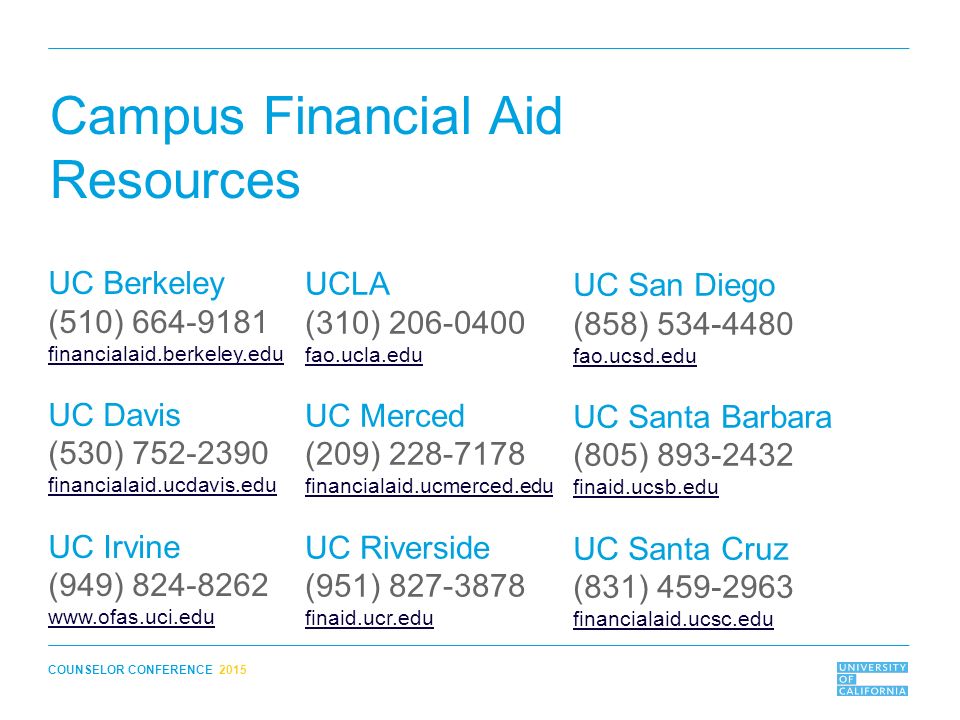 Campus Financial Aid Resources

UC Berkeley
(510) 664-9181
financialaid.berkeley.edu

UC Davis
(530) 752-2390
financialaid.ucdavis.edu

UC Irvine
(949) 824-8262
www.ofas.uci.edu

UCLA
(310) 206-0400
fao.ucla.edu

UC Merced
(209) 228-7178
financialaid.ucmerced.edu

UC Riverside
(951) 827-3878
finaid.ucr.edu

UC San Diego
(858) 534-4480
fao.ucsd.edu

UC Santa Barbara
(805) 893-2432
finaid.ucsb.edu

UC Santa Cruz
(831) 459-2963
financialaid.ucsc.edu

COUNSELOR CONFERENCE 2015

UNIVERSITY OF CALIFORNIA